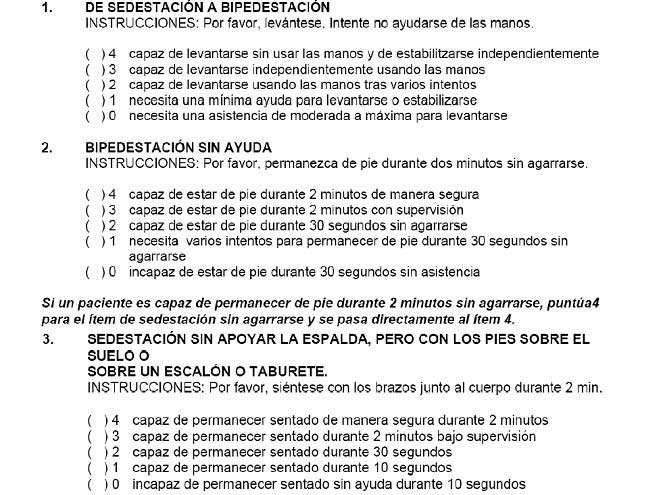 1. DE SEDESTACIÓN A BIPEDESTACIÓN
INSTRUCCIONES: Por favor, levántese. Intente no ayudarse de las manos.

( ) 4 capaz de levantarse sin usar las manos y de estabilitzarse independientemente
( ) 3 capaz de levantarse independientemente usando las manos
( ) 2 capaz de levantarse usando las manos tras varios intentos
( ) 1 necesita una mínima ayuda para levantarse o estabilizarse
( ) 0 necesita una asistencia de moderada a máxima para levantarse

2. BIPEDESTACIÓN SIN AYUDA
INSTRUCCIONES: Por favor, permanezca de pie durante dos minutos sin agarrarse.

( ) 4 capaz de estar de pie durante 2 minutos de manera segura
( ) 3 capaz de estar de pie durante 2 minutos con supervisión
( ) 2 capaz de estar de pie durante 30 segundos sin agarrarse
( ) 1 necesita varios intentos para permanecer de pie durante 30 segundos sin agarrarse
( ) 0 incapaz de estar de pie durante 30 segundos sin asistencia

Si un paciente es capaz de permanecer de pie durante 2 minutos sin agarrarse, puntúa4 para el ítem de sedestación sin agarrarse y se pasa directamente al ítem 4.

3. SEDESTACIÓN SIN APOYAR LA ESPALDA, PERO CON LOS PIES SOBRE EL SUELO O
SOBRE UN ESCALÓN O TABURETE.
INSTRUCCIONES: Por favor, siéntese con los brazos junto al cuerpo durante 2 min.

( ) 4 capaz de permanecer sentado de manera segura durante 2 minutos
( ) 3 capaz de permanecer sentado durante 2 minutos bajo supervisión
( ) 2 capaz de permanecer sentado durante 30 segundos
( ) 1 capaz de permanecer sentado durante 10 segundos
( ) 0 incapaz de permanecer sentado sin ayuda durante 10 segundos